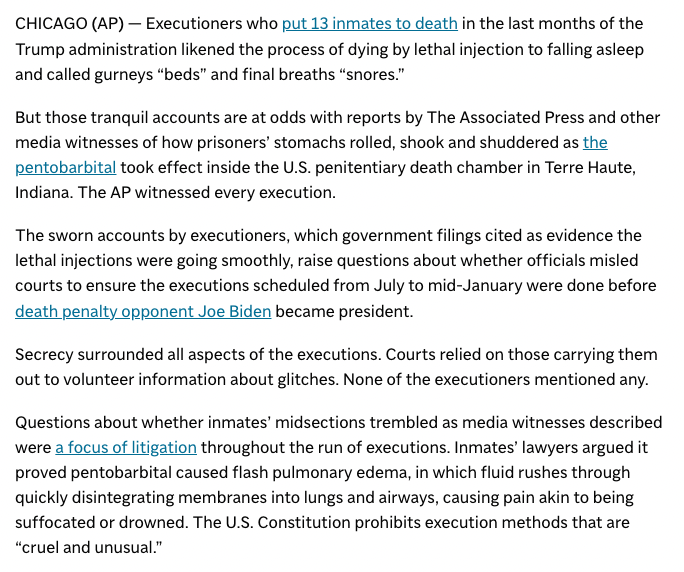 CHICAGO (AP) — Executioners who put 13 inmates to death in the last months of the Trump administration likened the process of dying by lethal injection to falling asleep and called gurneys “beds” and final breaths “snores.”

But those tranquil accounts are at odds with reports by The Associated Press and other media witnesses of how prisoners’ stomachs rolled, shook and shuddered as the pentobarbital took effect inside the U.S. penitentiary death chamber in Terre Haute, Indiana. The AP witnessed every execution.

The sworn accounts by executioners, which government filings cited as evidence the lethal injections were going smoothly, raise questions about whether officials misled courts to ensure the executions scheduled from July to mid-January were done before death penalty opponent Joe Biden became president.

Secrecy surrounded all aspects of the executions. Courts relied on those carrying them out to volunteer information about glitches. None of the executioners mentioned any.

Questions about whether inmates’ midsections trembled as media witnesses described were a focus of litigation throughout the run of executions. Inmates’ lawyers argued it proved pentobarbital caused flash pulmonary edema, in which fluid rushes through quickly disintegrating membranes into lungs and airways, causing pain akin to being suffocated or drowned. The U.S. Constitution prohibits execution methods that are “cruel and unusual.”